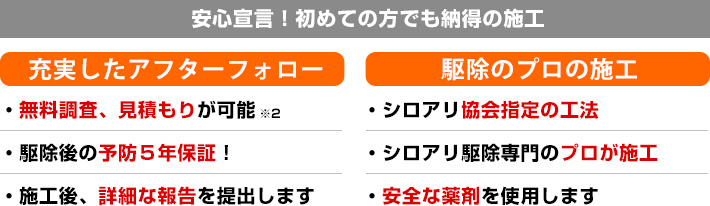 安心宣言！初めての方でも納得の施工

充実したアフターフォロー

・無料調査、見積もりが可能 ※2

・駆除後の予防５年保証！

・施工後、詳細な報告を提出します

駆除のプロの施工

・シロアリ協会指定の工法

・シロアリ駆除専門のプロが施工

・安全な薬剤を使用します